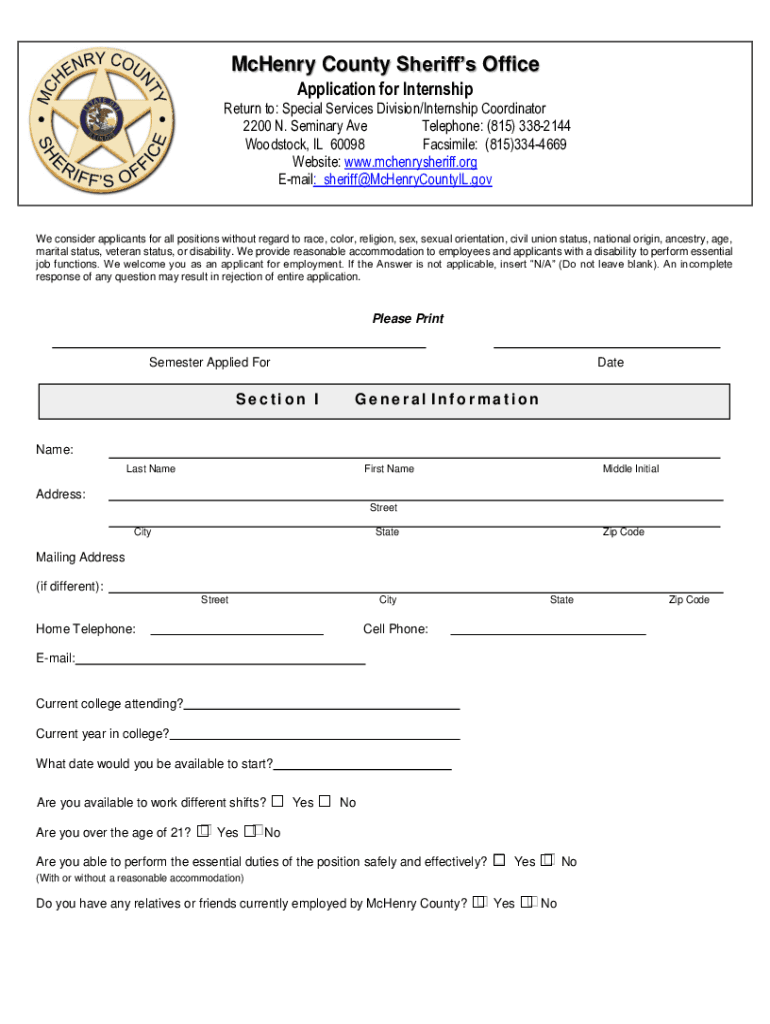 MCHENRY COUNTY SHERIFF'S OFFICE

McHenry County Sheriff's Office

Application for Internship

Return to: Special Services Division/Internship Coordinator
2200 N. Seminary Ave Telephone: (815) 338-2144
Woodstock, IL 60098 Facsimile: (815)334-4669
Website: www.mchenrysheriff.org
E-mail: sheriff@McHenryCountyIL.gov

We consider applicants for all positions without regard to race, color, religion, sex, sexual orientation, civil union status, national origin, ancestry, age, marital status, veteran status, or disability. We provide reasonable accommodation to employees and applicants with a disability to perform essential job functions. We welcome you as an applicant for employment. If the Answer is not applicable, insert "N/A" (Do not leave blank). An incomplete response of any question may result in rejection of entire application.

Please Print

Semester Applied For

Date

Section I General Information

Name:
Last Name First Name Middle Initial

Address:
Street
City State Zip Code

Mailing Address
(if different):
Street City State Zip Code

Home Telephone: Cell Phone:

E-mail:

Current college attending?

Current year in college?

What date would you be available to start?

Are you available to work different shifts? Yes No

Are you over the age of 21? Yes No

Are you able to perform the essential duties of the position safely and effectively? Yes No
(With or without a reasonable accommodation)

Do you have any relatives or friends currently employed by McHenry County? Yes No